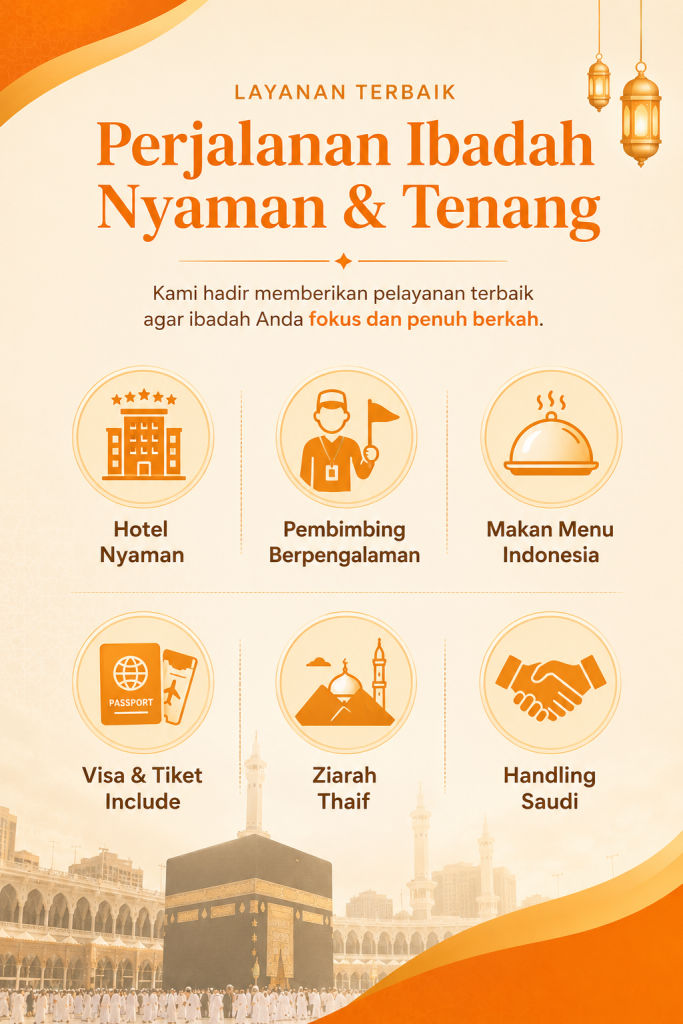 LAYANAN TERBAIK

Perjalanan Ibadah Nyaman & Tenang

Kami hadir memberikan pelayanan terbaik agar ibadah Anda fokus dan penuh berkah.

Hotel
Nyaman

Pembimbing
Berpengalaman

Makan Menu
Indonesia

PASSPORT

Visa & Tiket
Include

Ziarah
Thaif

Handling
Saudi